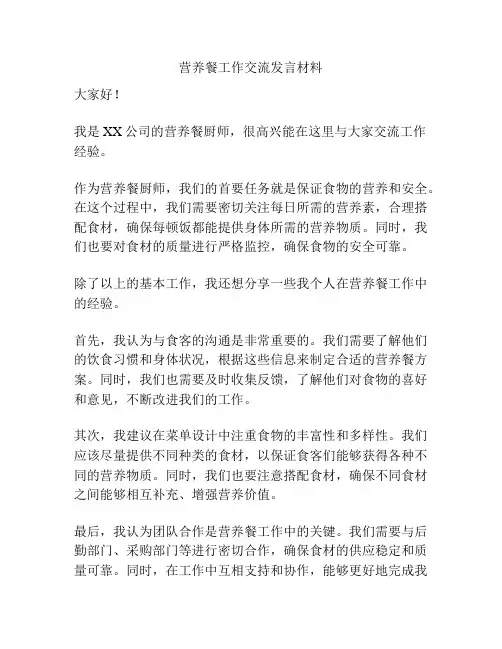 营养餐工作交流发言材料

大家好！

我是XX公司的营养餐厨师，很高兴能在这里与大家交流工作经验。

作为营养餐厨师，我们的首要任务就是保证食物的营养和安全。在这个过程中，我们需要密切关注每日所需的营养素，合理搭配食材，确保每顿饭都能提供身体所需的营养物质。同时，我们也要对食材的质量进行严格监控，确保食物的安全可靠。

除了以上的基本工作，我还想分享一些我个人在营养餐工作中的经验。

首先，我认为与食客的沟通是非常重要的。我们需要了解他们的饮食习惯和身体状况，根据这些信息来制定合适的营养餐方案。同时，我们也需要及时收集反馈，了解他们对食物的喜好和意见，不断改进我们的工作。

其次，我建议在菜单设计中注重食物的丰富性和多样性。我们应该尽量提供不同种类的食材，以保证食客们能够获得各种不同的营养物质。同时，我们也要注意搭配食材，确保不同食材之间能够相互补充、增强营养价值。

最后，我认为团队合作是营养餐工作中的关键。我们需要与后勤部门、采购部门等进行密切合作，确保食材的供应稳定和质量可靠。同时，在工作中互相支持和协作，能够更好地完成我